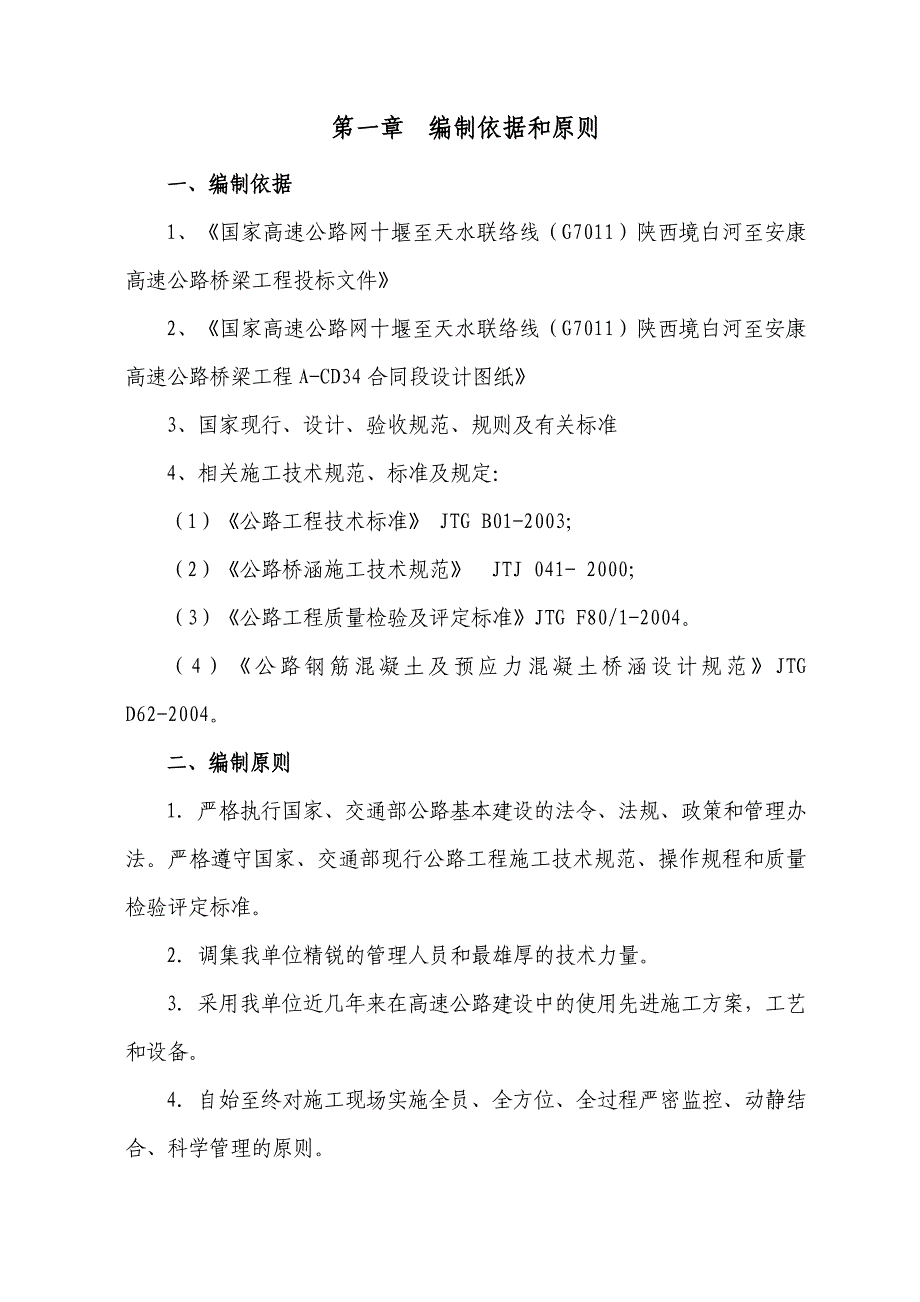 第一章　编制依据和原则

一、编制依据

1、《国家高速公路网十堰至天水联络线（G7011）陕西境白河至安康高速公路桥梁工程投标文件》

2、《国家高速公路网十堰至天水联络线（G7011）陕西境白河至安康高速公路桥梁工程 A-CD34 合同段设计图纸》

3、国家现行、设计、验收规范、规则及有关标准

4、相关施工技术规范、标准及规定:

（1）《公路工程技术标准》 JTG B01-2003;

（2）《公路桥涵施工技术规范》 JTJ 041- 2000;

（3）《公路工程质量检验及评定标准》JTG F80/1-2004。

（4）《公路钢筋混凝土及预应力混凝土桥涵设计规范》JTG D62-2004。

二、编制原则

1. 严格执行国家、交通部公路基本建设的法令、法规、政策和管理办法。严格遵守国家、交通部现行公路工程施工技术规范、操作规程和质量检验评定标准。

2. 调集我单位精锐的管理人员和最雄厚的技术力量。

3. 采用我单位近几年来在高速公路建设中的使用先进施工方案，工艺和设备。

4. 自始至终对施工现场实施全员、全方位、全过程严密监控、动静结合、科学管理的原则。